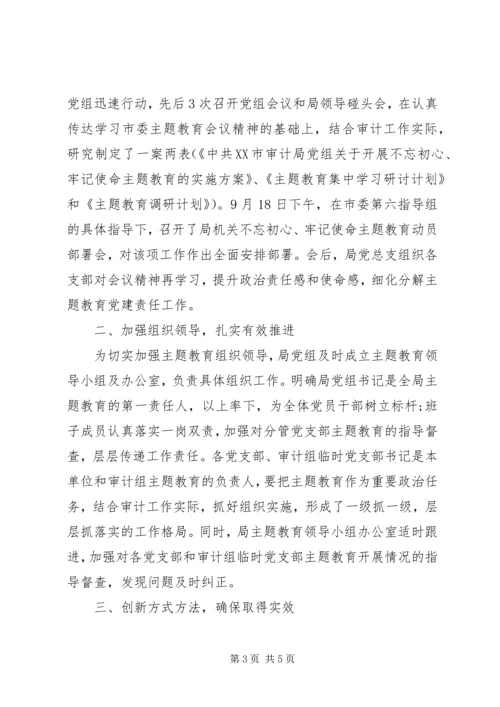 党组迅速行动，先后3次召开党组会议和局领导碰头会，在认真传达学习市委主题教育会议精神的基础上，结合审计工作实际，研究制定了一案两表(《中共XX市审计局党组关于开展不忘初心、牢记使命主题教育的实施方案》、《主题教育集中学习研讨计划》和《主题教育调研计划》)。9月18日下午，在市委第六指导组的具体指导下，召开了局机关不忘初心、牢记使命主题教育动员部署会，对该项工作作出全面安排部署。会后，局党总支组织各支部对会议精神再学习，提升政治责任感和使命感，细化分解主题教育党建责任工作。

二、加强组织领导，扎实有效推进

为切实加强主题教育组织领导，局党组及时成立主题教育领导小组及办公室，负责具体组织工作。明确局党组书记是全局主题教育的第一责任人，以上率下，为全体党员干部树立标杆;班子成员认真落实一岗双责，加强对分管党支部主题教育的指导督查，层层传递工作责任。各党支部、审计组临时党支部书记是本单位和审计组主题教育的负责人，要把主题教育作为重要政治任务，结合审计工作实际，抓好组织实施，形成了一级抓一级，层层抓落实的工作格局。同时，局主题教育领导小组办公室适时跟进，加强对各党支部和审计组临时党支部主题教育开展情况的指导督查，发现问题及时纠正。

三、创新方式方法，确保取得实效

第3页 共5页